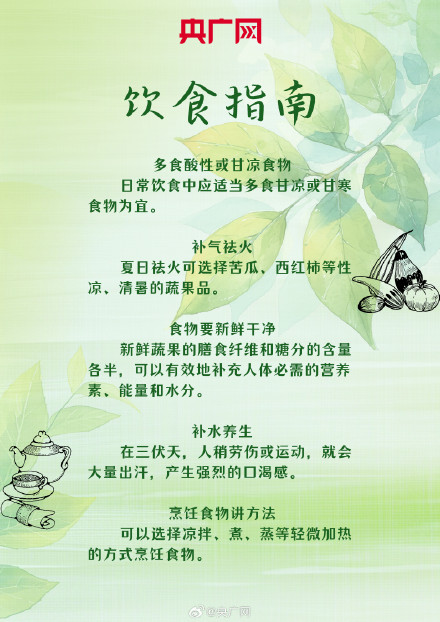 央广网

饮食指南

多食酸性或甘凉食物

日常饮食中应适当多食甘凉或甘寒食物为宜。

补气祛火

夏日祛火可选择苦瓜、西红柿等性凉、清暑的蔬果品。

食物要新鲜干净

新鲜蔬果的膳食纤维和糖分的含量各半，可以有效地补充人体必需的营养素、能量和水分。

补水养生

在三伏天，人稍劳伤或运动，就会大量出汗，产生强烈的口渴感。

烹饪食物讲方法

可以选择凉拌、煮、蒸等轻微加热的方式烹饪食物。

@央广网